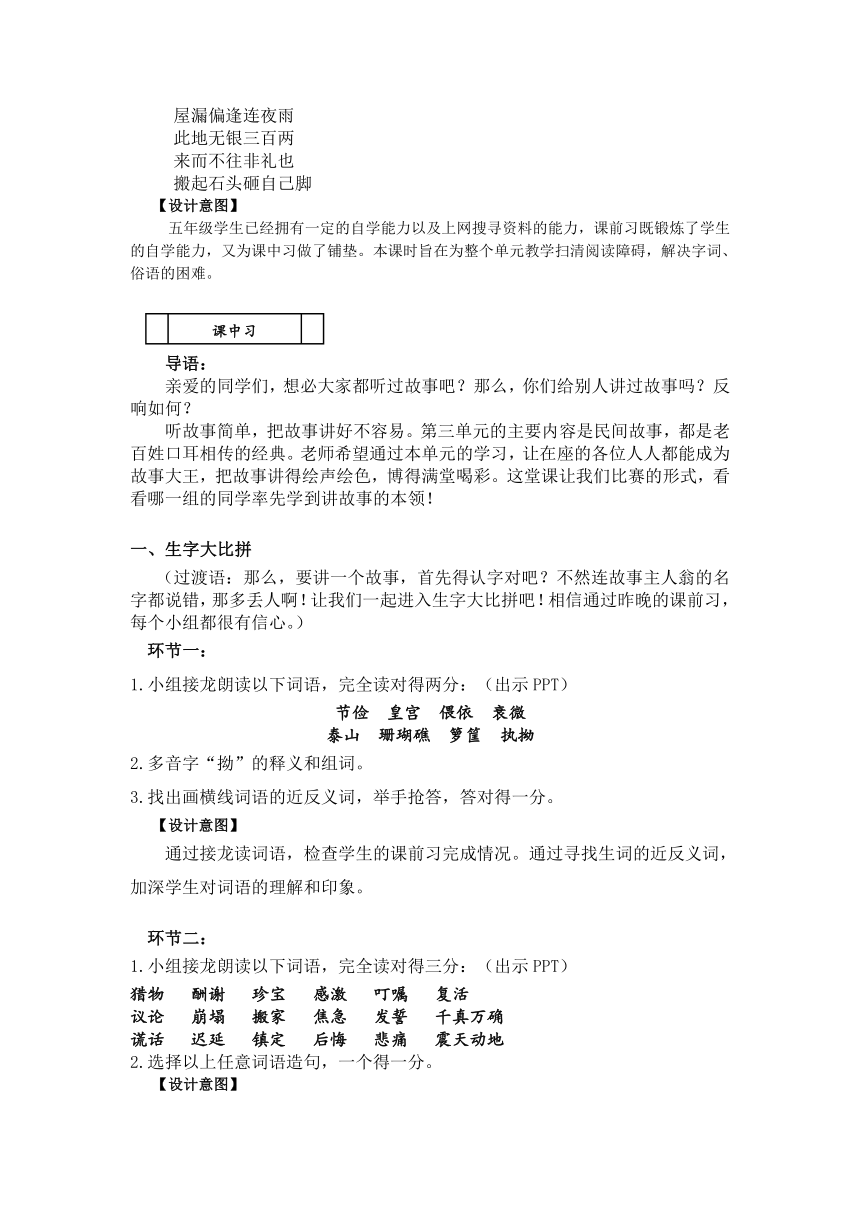 屋漏偏逢连夜雨
此地无银三百两
来而不往非礼也
搬起石头砸自己脚

【设计意图】

五年级学生已经拥有一定的自学能力以及上网搜寻资料的能力，课前习既锻炼了学生的自学能力，又为课中习做了铺垫。本课时旨在为整个单元教学扫清阅读障碍，解决字词、俗语的困难。

课中习

导语：

亲爱的同学们，想必大家都听过故事吧？那么，你们给别人讲过故事吗？反响如何？

听故事简单，把故事讲好不容易。第三单元的主要内容是民间故事，都是老百姓口耳相传的经典。老师希望通过本单元的学习，让在座的各位人人都能成为故事大王，把故事讲得绘声绘色，博得满堂喝彩。这堂课让我们比赛的形式，看看哪一组的同学率先学到讲故事的本领！

一、生字大比拼

（过渡语：那么，要讲一个故事，首先得认字对吧？不然连故事主人翁的名字都说错，那多丢人啊！让我们一起进入生字大比拼吧！相信通过昨晚的课前习，每个小组都很有信心。）

环节一：

1.小组接龙朗读以下词语，完全读对得两分：（出示 PPT）

节俭　皇宫　偎依　衰微
泰山　珊瑚礁　箩筐　执拗

2.多音字“拗”的释义和组词。

3.找出画横线词语的近反义词，举手抢答，答对得一分。

【设计意图】

通过接龙读词语，检查学生的课前习完成情况。通过寻找生词的近反义词，加深学生对词语的理解和印象。

环节二：

1.小组接龙朗读以下词语，完全读对得三分：（出示 PPT）

猎物　酬谢　珍宝　感激　叮嘱　复活
议论　崩塌　搬家　焦急　发誓　千真万确
谎话　迟延　镇定　后悔　悲痛　震天动地

2.选择以上任意词语造句，一个得一分。

【设计意图】